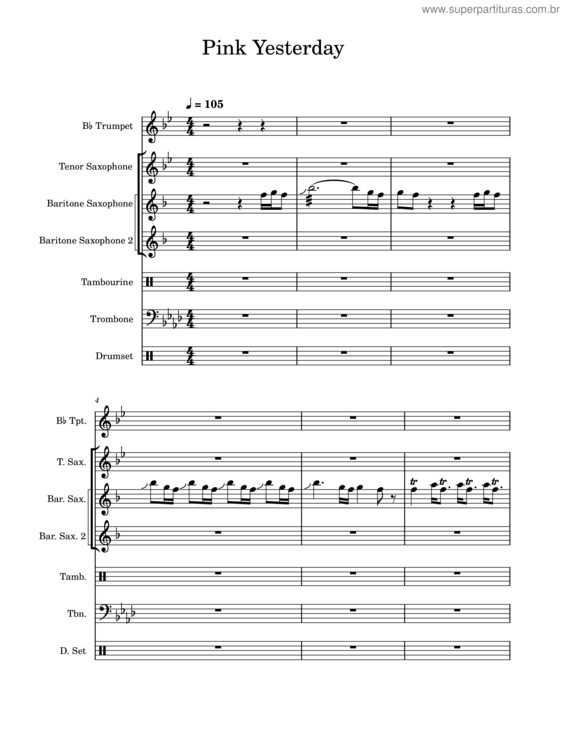 www.superpartituras.com.br

Pink Yesterday

♩ = 105

B♭ Trumpet

Tenor Saxophone

Baritone Saxophone

Baritone Saxophone 2

Tambourine

Trombone

Drumset

4

B♭ Tpt.

T. Sax.

Bar. Sax.

Bar. Sax. 2

Tamb.

Tbn.

D. Set